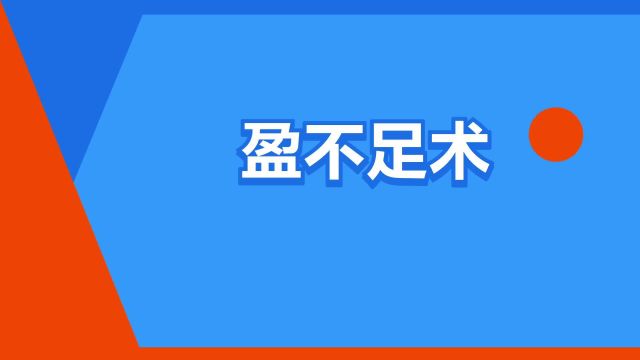 盈不足术